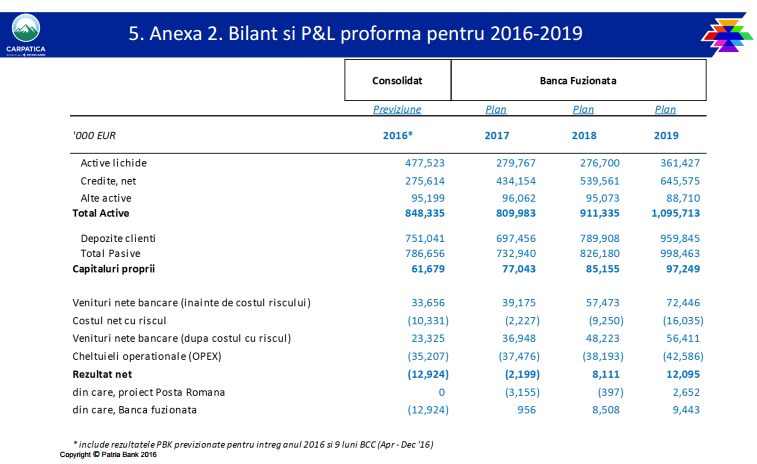 CARPATICA

5. Anexa 2. Bilant si P&L proforma pentru 2016-2019

| | Consolidat | Banca Fuzionata | | |
|---|---|---|---|---|
| | Previziune | Plan | Plan | Plan |
| '000 EUR | 2016* | 2017 | 2018 | 2019 |
| Active lichide | 477,523 | 279,767 | 276,700 | 361,427 |
| Credite, net | 275,614 | 434,154 | 539,561 | 645,575 |
| Alte active | 95,199 | 96,062 | 95,073 | 88,710 |
| Total Active | 848,335 | 809,983 | 911,335 | 1,095,713 |
| Depozite clienti | 751,041 | 697,456 | 789,908 | 959,845 |
| Total Pasive | 786,656 | 732,940 | 826,180 | 998,463 |
| Capitaluri proprii | 61,679 | 77,043 | 85,155 | 97,249 |
| Venituri nete bancare (inainte de costul riscului) | 33,656 | 39,175 | 57,473 | 72,446 |
| Costul net cu riscul | (10,331) | (2,227) | (9,250) | (16,035) |
| Venituri nete bancare (dupa costul cu riscul) | 23,325 | 36,948 | 48,223 | 56,411 |
| Cheltuieli operationale (OPEX) | (35,207) | (37,476) | (38,193) | (42,586) |
| Rezultat net | (12,924) | (2,199) | 8,111 | 12,095 |
| din care, proiect Posta Romana | 0 | (3,155) | (397) | 2,652 |
| din care, Banca fuzionata | (12,924) | 956 | 8,508 | 9,443 |

* include rezultatele PBK previzionate pentru intreg anul 2016 si 9 luni BCC (Apr - Dec '16)

Copyright © Patria Bank 2016